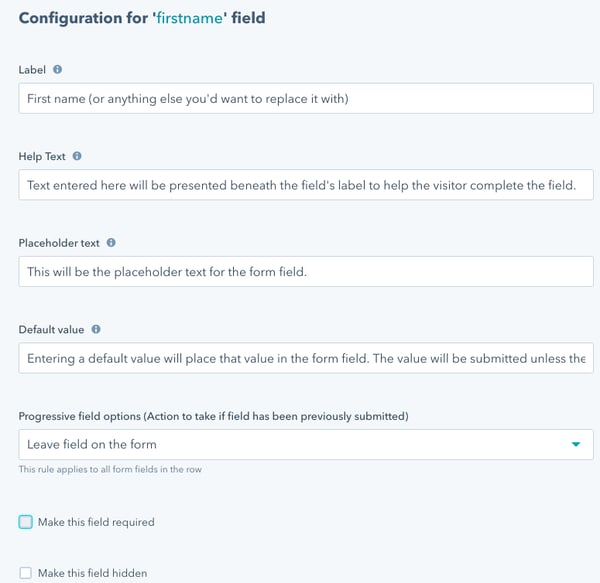 Configuration for 'firstname' field

Label

First name (or anything else you'd want to replace it with)

Help Text

Text entered here will be presented beneath the field's label to help the visitor complete the field.

Placeholder text

This will be the placeholder text for the form field.

Default value

Entering a default value will place that value in the form field. The value will be submitted unless the

Progressive field options (Action to take if field has been previously submitted)

Leave field on the form

This rule applies to all form fields in the row

Make this field required

Make this field hidden